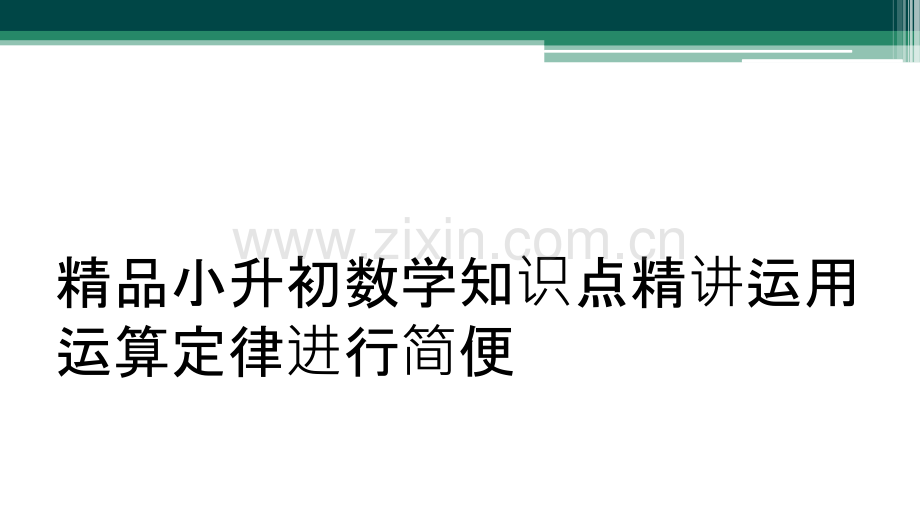 www.zixin.com.cn

精品小升初数学知识点精讲运用运算定律进行简便